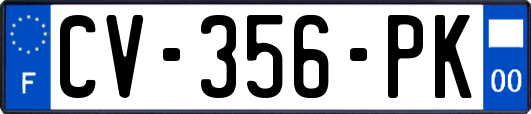 F
CV-356-PK
00